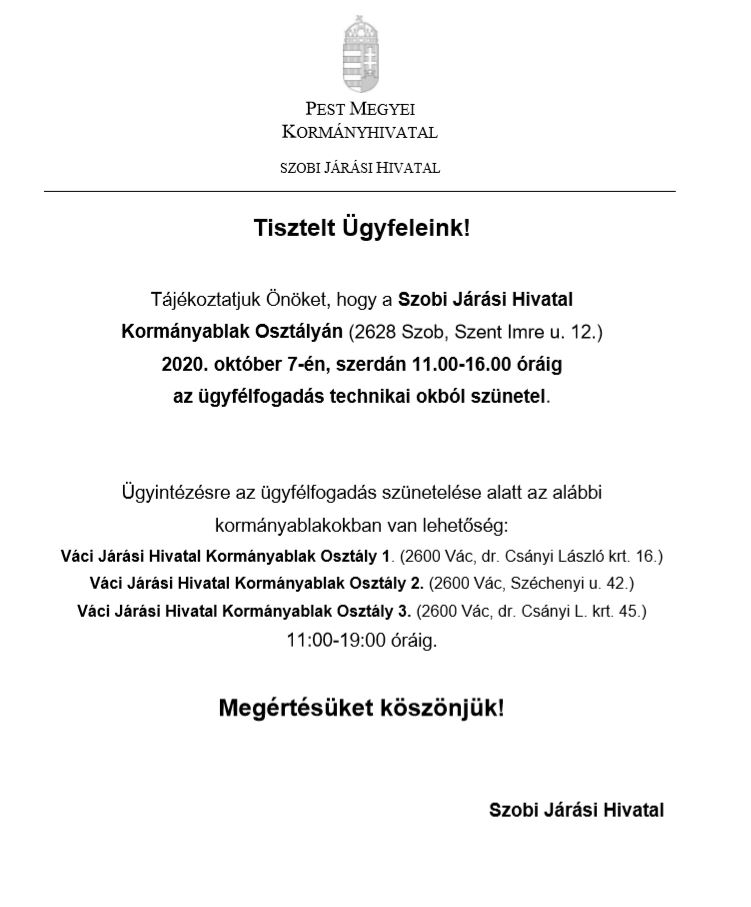 PEST MEGYEI
KORMÁNYHIVATAL

SZOBI JÁRÁSI HIVATAL

Tisztelt Ügyfeleink!

Tájékoztatjuk Önöket, hogy a Szobi Járási Hivatal Kormányablak Osztályán (2628 Szob, Szent Imre u. 12.) 2020. október 7-én, szerdán 11.00-16.00 óráig az ügyfélfogadás technikai okból szünetel.

Ügyintézésre az ügyfélfogadás szünetelése alatt az alábbi kormányablakokban van lehetőség:
Váci Járási Hivatal Kormányablak Osztály 1. (2600 Vác, dr. Csányi László krt. 16.)
Váci Járási Hivatal Kormányablak Osztály 2. (2600 Vác, Széchenyi u. 42.)
Váci Járási Hivatal Kormányablak Osztály 3. (2600 Vác, dr. Csányi L. krt. 45.)
11:00-19:00 óráig.

Megértésüket köszönjük!

Szobi Járási Hivatal